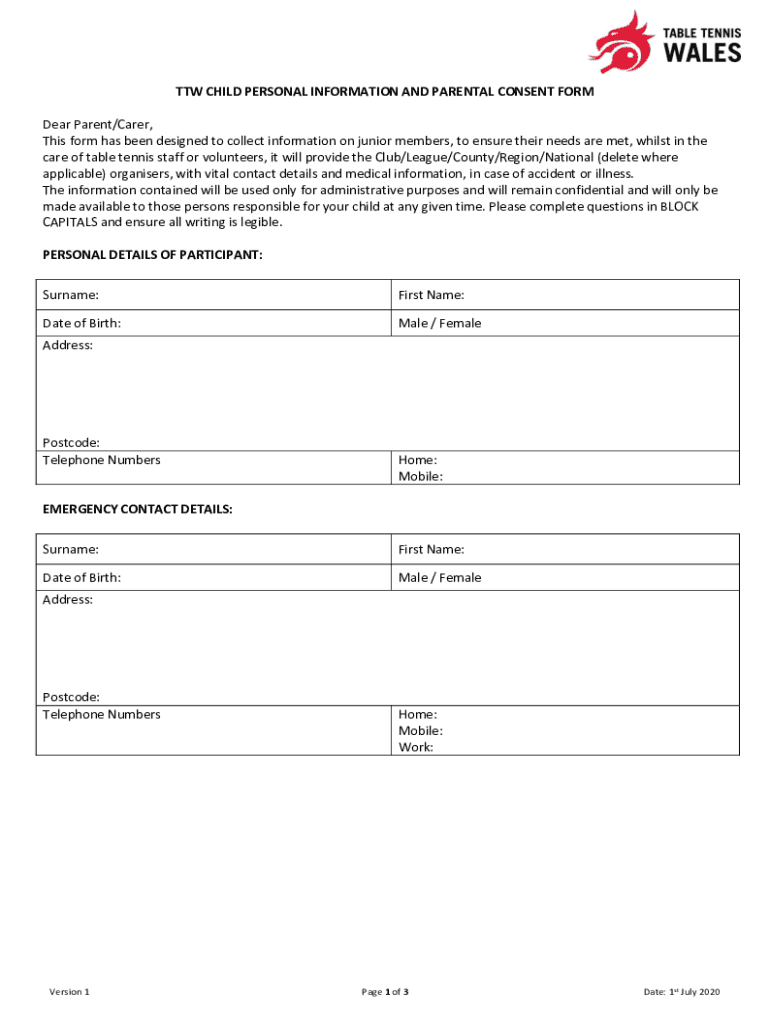 TABLE TENNIS
WALES

TTW CHILD PERSONAL INFORMATION AND PARENTAL CONSENT FORM

Dear Parent/Carer,
This form has been designed to collect information on junior members, to ensure their needs are met, whilst in the care of table tennis staff or volunteers, it will provide the Club/League/County/Region/National (delete where applicable) organisers, with vital contact details and medical information, in case of accident or illness.
The information contained will be used only for administrative purposes and will remain confidential and will only be made available to those persons responsible for your child at any given time. Please complete questions in BLOCK CAPITALS and ensure all writing is legible.

PERSONAL DETAILS OF PARTICIPANT:

| Surname: | First Name: |
|---|---|
| Date of Birth: | Male / Female |
| Address: Postcode: | |
| Telephone Numbers | Home: Mobile: |

EMERGENCY CONTACT DETAILS:

| Surname: | First Name: |
|---|---|
| Date of Birth: | Male / Female |
| Address: Postcode: | |
| Telephone Numbers | Home: Mobile: Work: |

Version 1 Page 1 of 3 Date: 1$^{st}$ July 2020